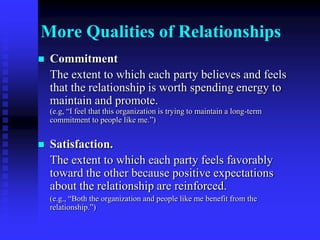 More Qualities of Relationships

Commitment

The extent to which each party believes and feels that the relationship is worth spending energy to maintain and promote.
(e.g, "I feel that this organization is trying to maintain a long-term commitment to people like me.")

Satisfaction.

The extent to which each party feels favorably toward the other because positive expectations about the relationship are reinforced.
(e.g., "Both the organization and people like me benefit from the relationship.")